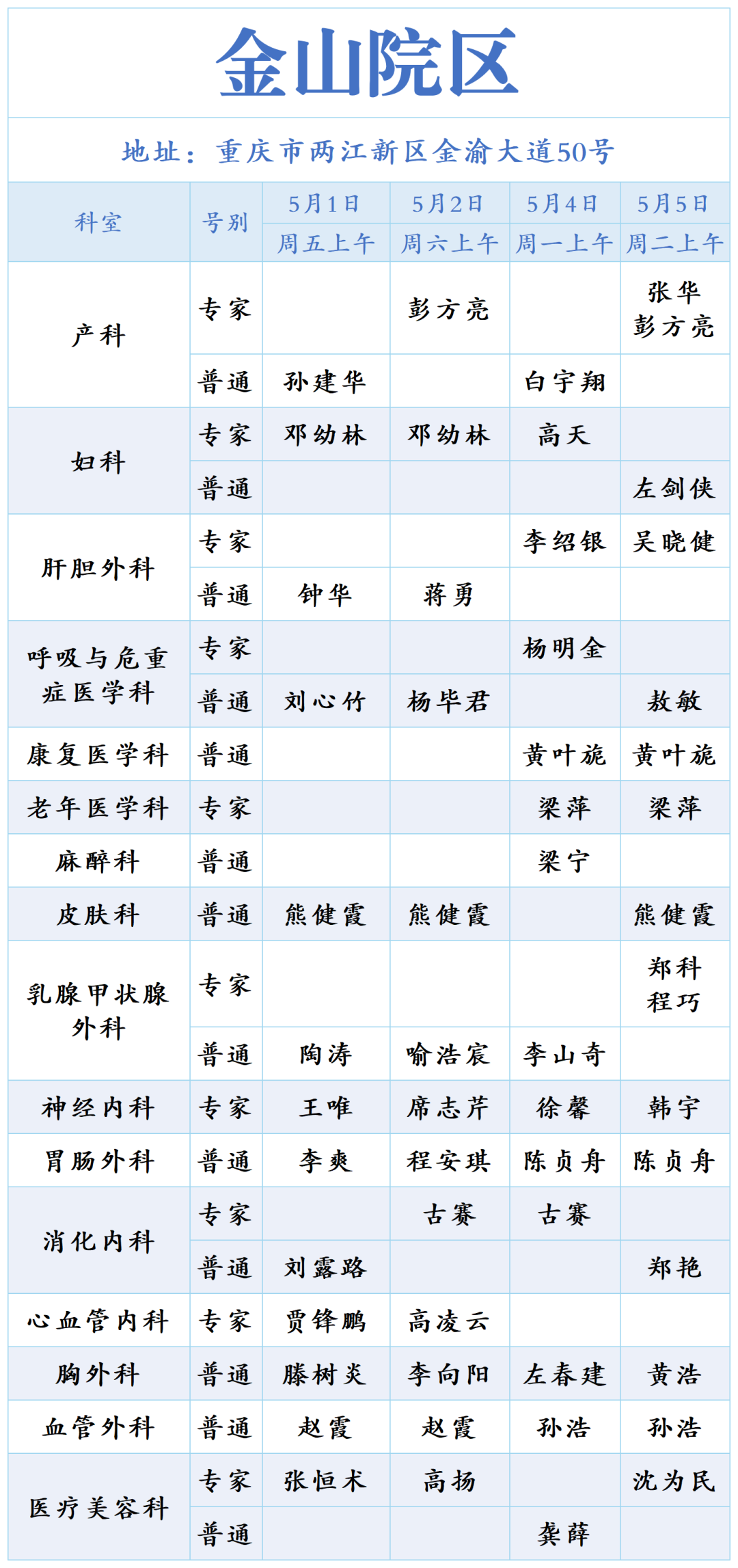 金山院区

地址：重庆市两江新区金渝大道50号

| 科室 | 号别 | 5月1日 周五上午 | 5月2日 周六上午 | 5月4日 周一上午 | 5月5日 周二上午 |
|---|---|---|---|---|---|
| 产科 | 专家 |  | 彭方亮 |  | 张华 彭方亮 |
| 产科 | 普通 | 孙建华 |  | 白宇翔 |  |
| 妇科 | 专家 | 邓幼林 | 邓幼林 | 高天 |  |
| 妇科 | 普通 |  |  |  | 左剑侠 |
| 肝胆外科 | 专家 |  |  | 李绍银 | 吴晓健 |
| 肝胆外科 | 普通 | 钟华 | 蒋勇 |  |  |
| 呼吸与危重症医学科 | 专家 |  |  | 杨明金 |  |
| 呼吸与危重症医学科 | 普通 | 刘心竹 | 杨毕君 |  | 敖敏 |
| 康复医学科 | 普通 |  |  | 黄叶旎 | 黄叶旎 |
| 老年医学科 | 专家 |  |  | 梁萍 | 梁萍 |
| 麻醉科 | 普通 |  |  | 梁宁 |  |
| 皮肤科 | 普通 | 熊健霞 | 熊健霞 |  | 熊健霞 |
| 乳腺甲状腺外科 | 专家 |  |  |  | 郑科 程巧 |
| 乳腺甲状腺外科 | 普通 | 陶涛 | 喻浩宸 | 李山奇 |  |
| 神经内科 | 专家 | 王唯 | 席志芹 | 徐馨 | 韩宇 |
| 胃肠外科 | 普通 | 李爽 | 程安琪 | 陈贞舟 | 陈贞舟 |
| 消化内科 | 专家 |  | 古赛 | 古赛 |  |
| 消化内科 | 普通 | 刘露路 |  |  | 郑艳 |
| 心血管内科 | 专家 | 贾锋鹏 | 高凌云 |  |  |
| 胸外科 | 普通 | 滕树炎 | 李向阳 | 左春建 | 黄浩 |
| 血管外科 | 普通 | 赵霞 | 赵霞 | 孙浩 | 孙浩 |
| 医疗美容科 | 专家 | 张恒术 | 高扬 |  | 沈为民 |
| 医疗美容科 | 普通 |  |  | 龚薛 |  |